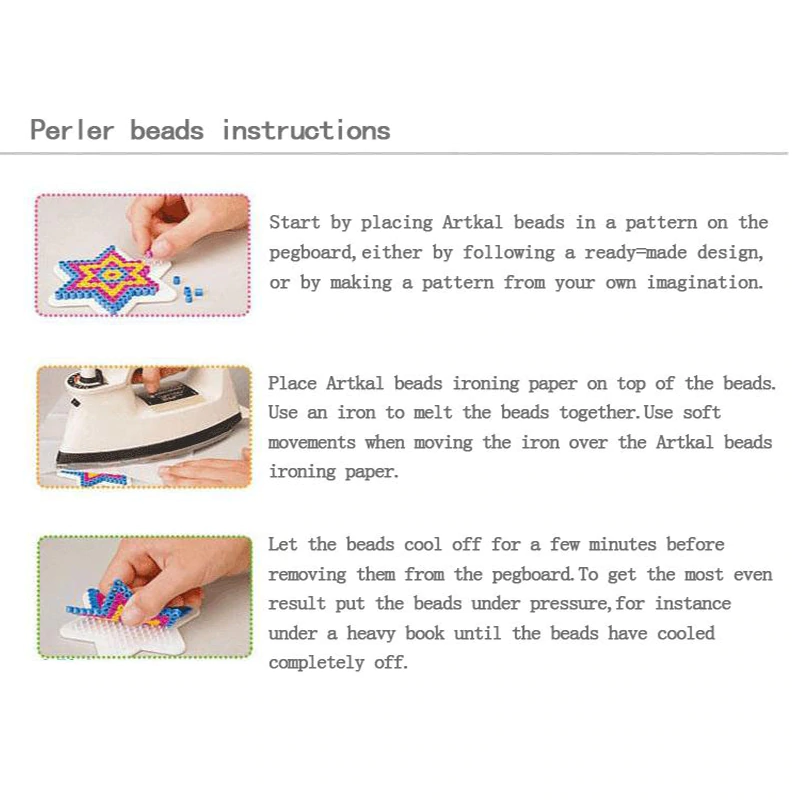 Perler beads instructions

Start by placing Artkal beads in a pattern on the pegboard,either by following a ready=made design, or by making a pattern from your own imagination.

Place Artkal beads ironing paper on top of the beads. Use an iron to melt the beads together.Use soft movements when moving the iron over the Artkal beads ironing paper.

Let the beads cool off for a few minutes before removing them from the pegboard.To get the most even result put the beads under pressure,for instance under a heavy book until the beads have cooled completely off.